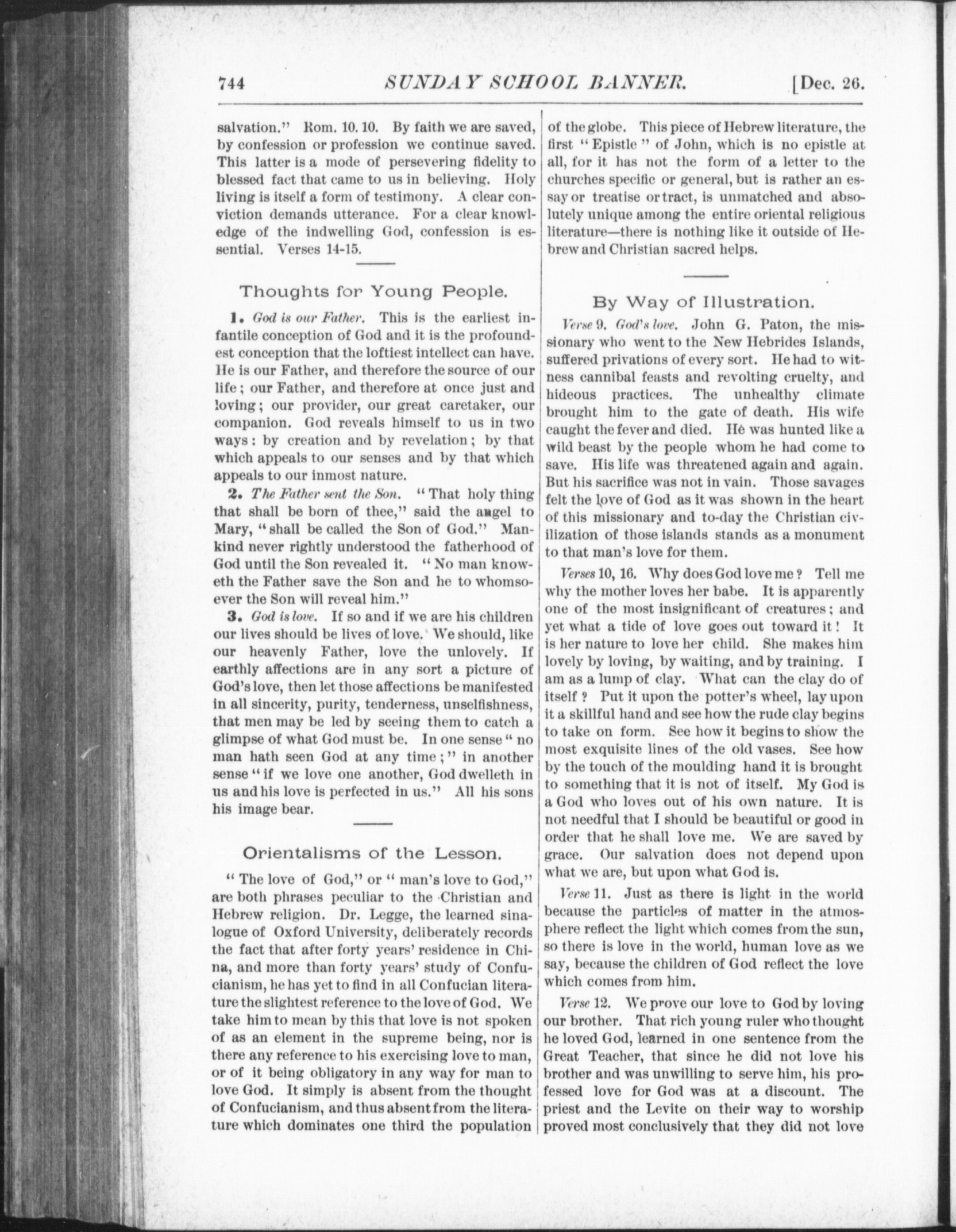 744 SUNDAY SCHOOL BANNER. [Dec. 26.

salvation." Rom. 10. 10. By faith we are saved, by confession or profession we continue saved. This latter is a mode of persevering fidelity to blessed fact that came to us in believing. Holy living is itself a form of testimony. A clear conviction demands utterance. For a clear knowledge of the indwelling God, confession is essential. Verses 14-15.

Thoughts for Young People.

1. God is our Father. This is the earliest infantile conception of God and it is the profoundest conception that the loftiest intellect can have. He is our Father, and therefore the source of our life; our Father, and therefore at once just and loving; our provider, our great caretaker, our companion. God reveals himself to us in two ways: by creation and by revelation; by that which appeals to our senses and by that which appeals to our inmost nature.

2. The Father sent the Son. "That holy thing that shall be born of thee," said the angel to Mary, "shall be called the Son of God." Mankind never rightly understood the fatherhood of God until the Son revealed it. "No man knoweth the Father save the Son and he to whomsoever the Son will reveal him."

3. God is love. If so and if we are his children our lives should be lives of love. We should, like our heavenly Father, love the unlovely. If earthly affections are in any sort a picture of God's love, then let those affections be manifested in all sincerity, purity, tenderness, unselfishness, that men may be led by seeing them to catch a glimpse of what God must be. In one sense "no man hath seen God at any time;" in another sense "if we love one another, God dwelleth in us and his love is perfected in us." All his sons his image bear.

Orientalisms of the Lesson.

"The love of God," or "man's love to God," are both phrases peculiar to the Christian and Hebrew religion. Dr. Legge, the learned sinalogue of Oxford University, deliberately records the fact that after forty years' residence in China, and more than forty years' study of Confucianism, he has yet to find in all Confucian literature the slightest reference to the love of God. We take him to mean by this that love is not spoken of as an element in the supreme being, nor is there any reference to his exercising love to man, or of it being obligatory in any way for man to love God. It simply is absent from the thought of Confucianism, and thus absent from the literature which dominates one third the population of the globe. This piece of Hebrew literature, the first "Epistle" of John, which is no epistle at all, for it has not the form of a letter to the churches specific or general, but is rather an essay or treatise or tract, is unmatched and absolutely unique among the entire oriental religious literature—there is nothing like it outside of Hebrew and Christian sacred helps.

By Way of Illustration.

Verse 9. God's love. John G. Paton, the missionary who went to the New Hebrides Islands, suffered privations of every sort. He had to witness cannibal feasts and revolting cruelty, and hideous practices. The unhealthy climate brought him to the gate of death. His wife caught the fever and died. He was hunted like a wild beast by the people whom he had come to save. His life was threatened again and again. But his sacrifice was not in vain. Those savages felt the love of God as it was shown in the heart of this missionary and to-day the Christian civilization of those islands stands as a monument to that man's love for them.

Verses 10, 16. Why does God love me? Tell me why the mother loves her babe. It is apparently one of the most insignificant of creatures; and yet what a tide of love goes out toward it! It is her nature to love her child. She makes him lovely by loving, by waiting, and by training. I am as a lump of clay. What can the clay do of itself? Put it upon the potter's wheel, lay upon it a skillful hand and see how the rude clay begins to take on form. See how it begins to show the most exquisite lines of the old vases. See how by the touch of the moulding hand it is brought to something that it is not of itself. My God is a God who loves out of his own nature. It is not needful that I should be beautiful or good in order that he shall love me. We are saved by grace. Our salvation does not depend upon what we are, but upon what God is.

Verse 11. Just as there is light in the world because the particles of matter in the atmosphere reflect the light which comes from the sun, so there is love in the world, human love as we say, because the children of God reflect the love which comes from him.

Verse 12. We prove our love to God by loving our brother. That rich young ruler who thought he loved God, learned in one sentence from the Great Teacher, that since he did not love his brother and was unwilling to serve him, his professed love for God was at a discount. The priest and the Levite on their way to worship proved most conclusively that they did not love